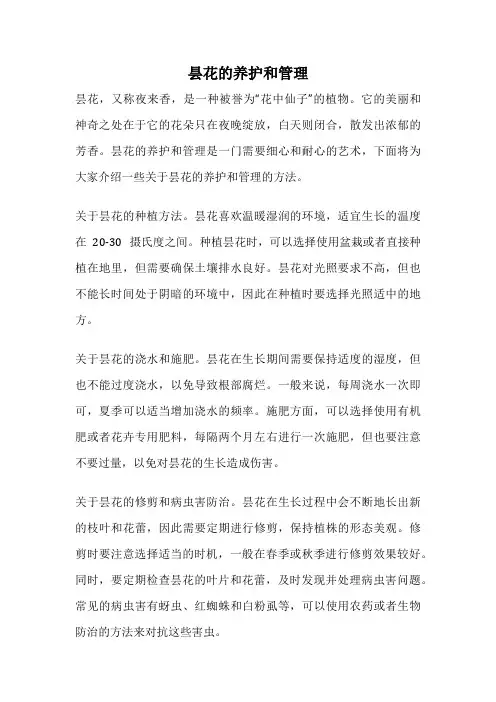 昙花的养护和管理

昙花，又称夜来香，是一种被誉为“花中仙子”的植物。它的美丽和神奇之处在于它的花朵只在夜晚绽放，白天则闭合，散发出浓郁的芳香。昙花的养护和管理是一门需要细心和耐心的艺术，下面将为大家介绍一些关于昙花的养护和管理的方法。

关于昙花的种植方法。昙花喜欢温暖湿润的环境，适宜生长的温度在 20-30 摄氏度之间。种植昙花时，可以选择使用盆栽或者直接种植在地里，但需要确保土壤排水良好。昙花对光照要求不高，但也不能长时间处于阴暗的环境中，因此在种植时要选择光照适中的地方。

关于昙花的浇水和施肥。昙花在生长期间需要保持适度的湿度，但也不能过度浇水，以免导致根部腐烂。一般来说，每周浇水一次即可，夏季可以适当增加浇水的频率。施肥方面，可以选择使用有机肥或者花卉专用肥料，每隔两个月左右进行一次施肥，但也要注意不要过量，以免对昙花的生长造成伤害。

关于昙花的修剪和病虫害防治。昙花在生长过程中会不断地长出新的枝叶和花蕾，因此需要定期进行修剪，保持植株的形态美观。修剪时要注意选择适当的时机，一般在春季或秋季进行修剪效果较好。同时，要定期检查昙花的叶片和花蕾，及时发现并处理病虫害问题。常见的病虫害有蚜虫、红蜘蛛和白粉虱等，可以使用农药或者生物防治的方法来对抗这些害虫。